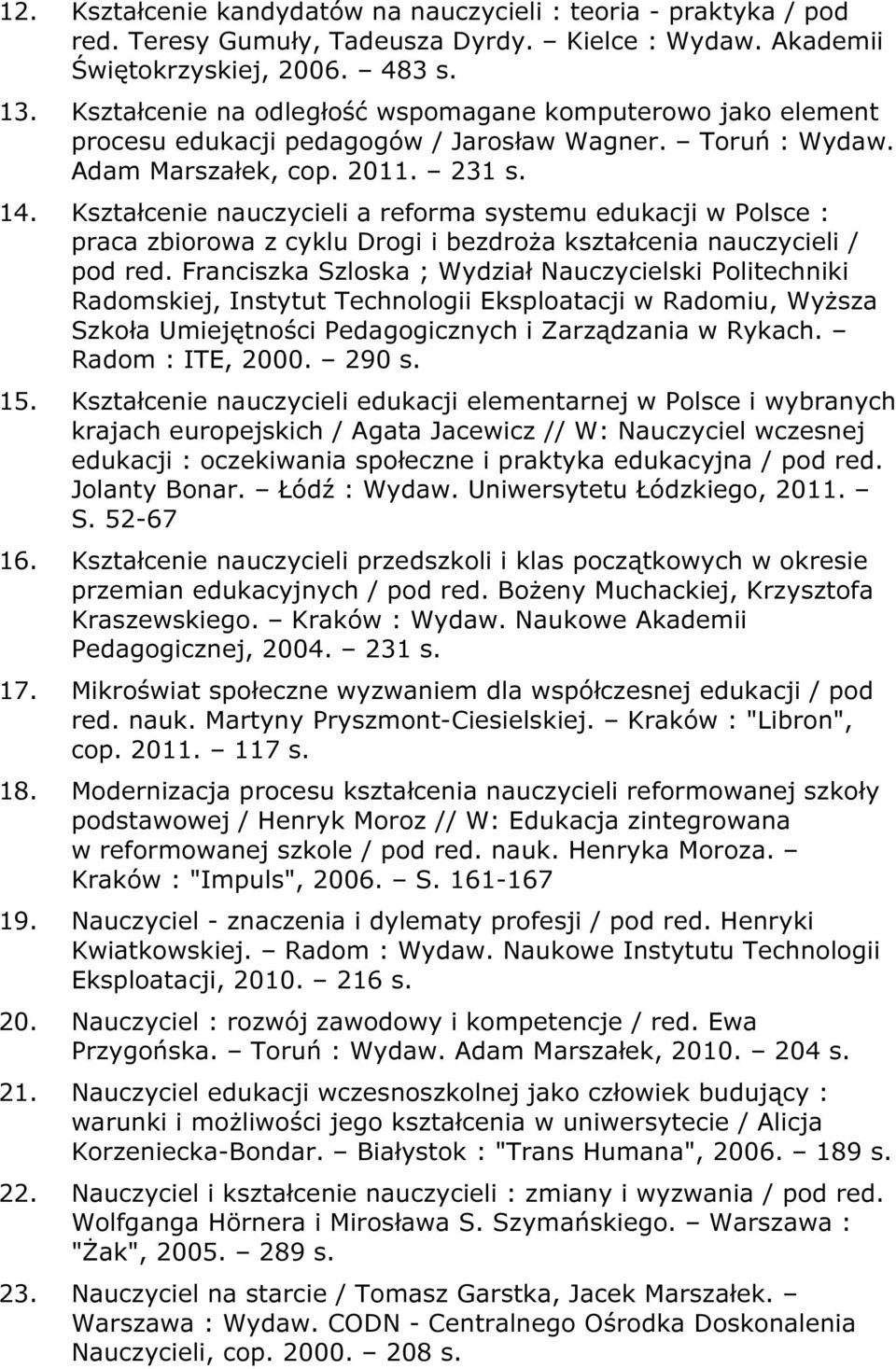 12. Kształcenie kandydatów na nauczycieli : teoria - praktyka / pod red. Teresy Gumuły, Tadeusza Dyrdy. – Kielce : Wydaw. Akademii Świętokrzyskiej, 2006. – 483 s.

13. Kształcenie na odległość wspomagane komputerowo jako element procesu edukacji pedagogów / Jarosław Wagner. – Toruń : Wydaw. Adam Marszałek, cop. 2011. – 231 s.

14. Kształcenie nauczycieli a reforma systemu edukacji w Polsce : praca zbiorowa z cyklu Drogi i bezdroża kształcenia nauczycieli / pod red. Franciszka Szloska ; Wydział Nauczycielski Politechniki Radomskiej, Instytut Technologii Eksploatacji w Radomiu, Wyższa Szkoła Umiejętności Pedagogicznych i Zarządzania w Rykach. – Radom : ITE, 2000. – 290 s.

15. Kształcenie nauczycieli edukacji elementarnej w Polsce i wybranych krajach europejskich / Agata Jacewicz // W: Nauczyciel wczesnej edukacji : oczekiwania społeczne i praktyka edukacyjna / pod red. Jolanty Bonar. – Łódź : Wydaw. Uniwersytetu Łódzkiego, 2011. – S. 52-67

16. Kształcenie nauczycieli przedszkoli i klas początkowych w okresie przemian edukacyjnych / pod red. Bożeny Muchackiej, Krzysztofa Kraszewskiego. – Kraków : Wydaw. Naukowe Akademii Pedagogicznej, 2004. – 231 s.

17. Mikroświat społeczne wyzwaniem dla współczesnej edukacji / pod red. nauk. Martyny Pryszmont-Ciesielskiej. – Kraków : "Libron", cop. 2011. – 117 s.

18. Modernizacja procesu kształcenia nauczycieli reformowanej szkoły podstawowej / Henryk Moroz // W: Edukacja zintegrowana w reformowanej szkole / pod red. nauk. Henryka Moroza. – Kraków : "Impuls", 2006. – S. 161-167

19. Nauczyciel - znaczenia i dylematy profesji / pod red. Henryki Kwiatkowskiej. – Radom : Wydaw. Naukowe Instytutu Technologii Eksploatacji, 2010. – 216 s.

20. Nauczyciel : rozwój zawodowy i kompetencje / red. Ewa Przygońska. – Toruń : Wydaw. Adam Marszałek, 2010. – 204 s.

21. Nauczyciel edukacji wczesnoszkolnej jako człowiek budujący : warunki i możliwości jego kształcenia w uniwersytecie / Alicja Korzeniecka-Bondar. – Białystok : "Trans Humana", 2006. – 189 s.

22. Nauczyciel i kształcenie nauczycieli : zmiany i wyzwania / pod red. Wolfganga Hörnera i Mirosława S. Szymańskiego. – Warszawa : "Żak", 2005. – 289 s.

23. Nauczyciel na starcie / Tomasz Garstka, Jacek Marszałek. – Warszawa : Wydaw. CODN - Centralnego Ośrodka Doskonalenia Nauczycieli, cop. 2000. – 208 s.